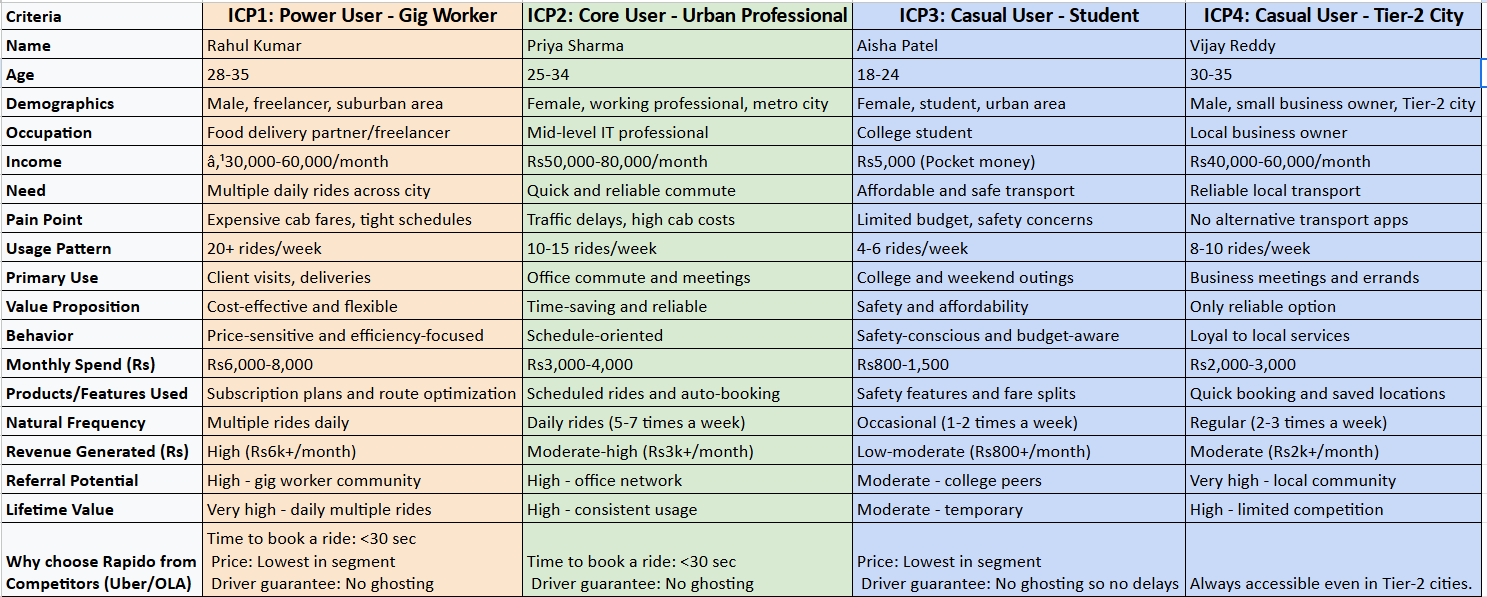 | Criteria | ICP1: Power User - Gig Worker | ICP2: Core User - Urban Professional | ICP3: Casual User - Student | ICP4: Casual User - Tier-2 City |
|---|---|---|---|---|
| Name | Rahul Kumar | Priya Sharma | Aisha Patel | Vijay Reddy |
| Age | 28-35 | 25-34 | 18-24 | 30-35 |
| Demographics | Male, freelancer, suburban area | Female, working professional, metro city | Female, student, urban area | Male, small business owner, Tier-2 city |
| Occupation | Food delivery partner/freelancer | Mid-level IT professional | College student | Local business owner |
| Income | â‚¹30,000-60,000/month | Rs50,000-80,000/month | Rs5,000 (Pocket money) | Rs40,000-60,000/month |
| Need | Multiple daily rides across city | Quick and reliable commute | Affordable and safe transport | Reliable local transport |
| Pain Point | Expensive cab fares, tight schedules | Traffic delays, high cab costs | Limited budget, safety concerns | No alternative transport apps |
| Usage Pattern | 20+ rides/week | 10-15 rides/week | 4-6 rides/week | 8-10 rides/week |
| Primary Use | Client visits, deliveries | Office commute and meetings | College and weekend outings | Business meetings and errands |
| Value Proposition | Cost-effective and flexible | Time-saving and reliable | Safety and affordability | Only reliable option |
| Behavior | Price-sensitive and efficiency-focused | Schedule-oriented | Safety-conscious and budget-aware | Loyal to local services |
| Monthly Spend (Rs) | Rs6,000-8,000 | Rs3,000-4,000 | Rs800-1,500 | Rs2,000-3,000 |
| Products/Features Used | Subscription plans and route optimization | Scheduled rides and auto-booking | Safety features and fare splits | Quick booking and saved locations |
| Natural Frequency | Multiple rides daily | Daily rides (5-7 times a week) | Occasional (1-2 times a week) | Regular (2-3 times a week) |
| Revenue Generated (Rs) | High (Rs6k+/month) | Moderate-high (Rs3k+/month) | Low-moderate (Rs800+/month) | Moderate (Rs2k+/month) |
| Referral Potential | High - gig worker community | High - office network | Moderate - college peers | Very high - local community |
| Lifetime Value | Very high - daily multiple rides | High - consistent usage | Moderate - temporary | High - limited competition |
| Why choose Rapido from Competitors (Uber/OLA) | Time to book a ride: <30 sec Price: Lowest in segment Driver guarantee: No ghosting | Time to book a ride: <30 sec Driver guarantee: No ghosting | Price: Lowest in segment Driver guarantee: No ghosting so no delays | Always accessible even in Tier-2 cities. |